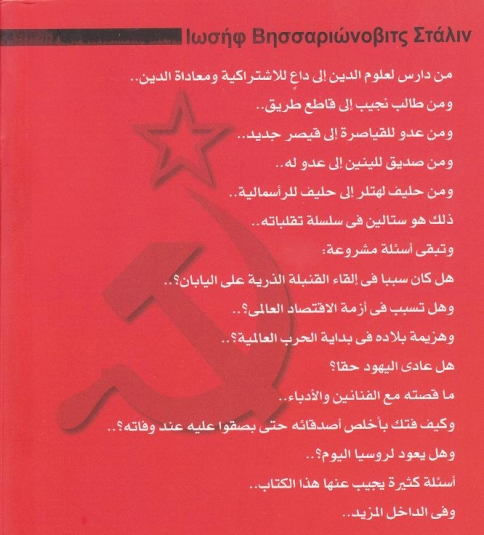 Ιωσήφ Βησσαριώνοβιτς Στάλιν

من دارس لعلوم الدين إلى داعٍ للاشتراكية ومعاداة الدين..
ومن طالب نجيب إلى قاطع طريق..
ومن عدو للقياصرة إلى قيصر جديد..
ومن صديق للينين إلى عدو له..
ومن حليف لهتلر إلى حليف للرأسمالية..
ذلك هو ستالين فى سلسلة تقلباته..
وتبقى أسئلة مشروعة:
هل كان سببا فى إلقاء القنبلة الذرية على اليابان؟..
وهل تسبب فى أزمة الاقتصاد العالمى؟..
وهزيمة بلاده فى بداية الحرب العالمية؟..
هل عادى اليهود حقا؟
ما قصته مع الفنانين والأدباء..
وكيف فتك بأخلص أصدقائه حتى بصقوا عليه عند وفاته؟..
وهل يعود لروسيا اليوم؟..
أسئلة كثيرة يجيب عنها هذا الكتاب..
وفى الداخل المزيد..